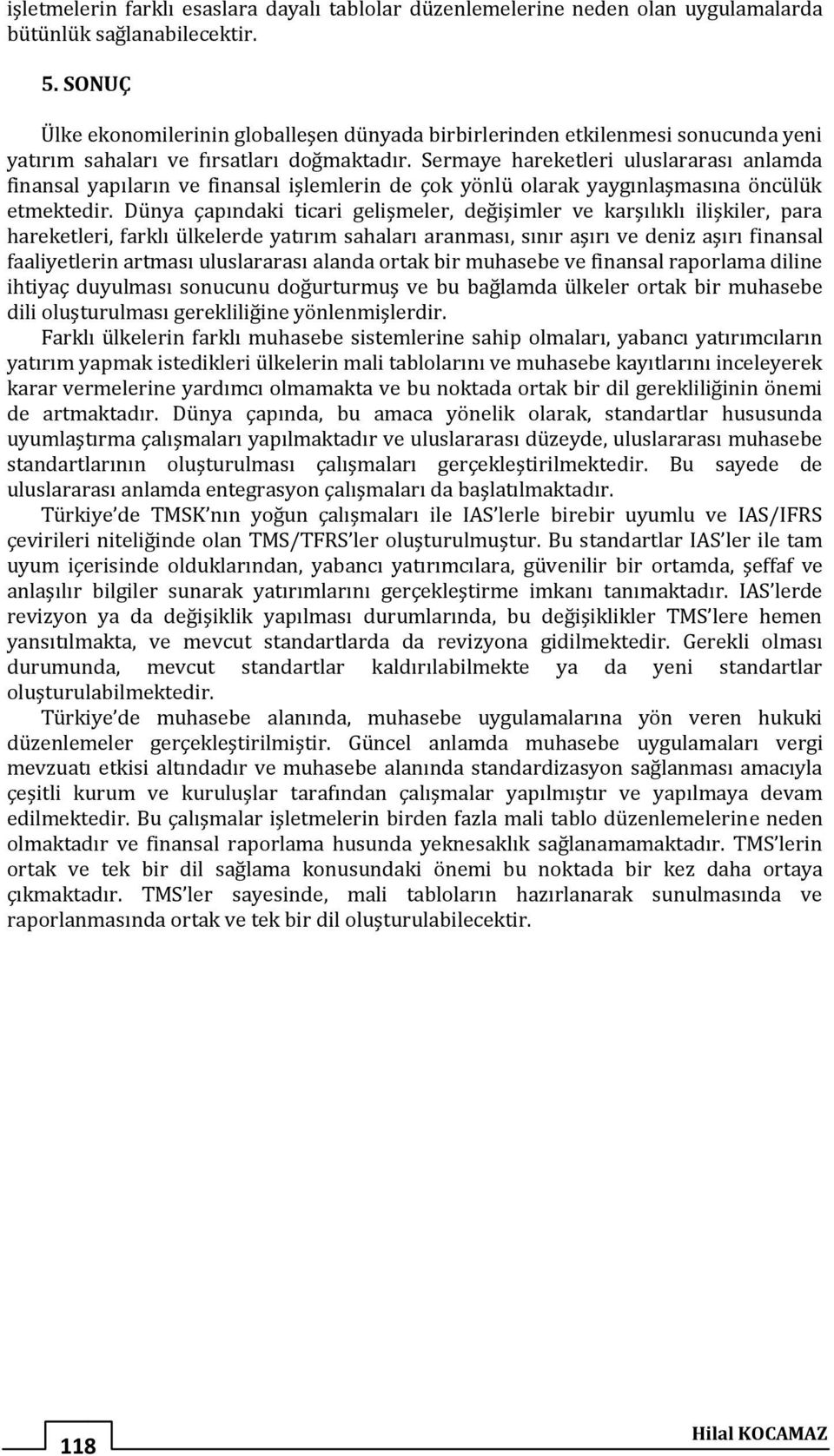 işletmelerin farklı esaslara dayalı tablolar düzenlemelerine neden olan uygulamalarda bütünlük sağlanabilecektir.

5. SONUÇ

Ülke ekonomilerinin globalleşen dünyada birbirlerinden etkilenmesi sonucunda yeni yatırım sahaları ve fırsatları doğmaktadır. Sermaye hareketleri uluslararası anlamda finansal yapıların ve finansal işlemlerin de çok yönlü olarak yaygınlaşmasına öncülük etmektedir. Dünya çapındaki ticari gelişmeler, değişimler ve karşılıklı ilişkiler, para hareketleri, farklı ülkelerde yatırım sahaları aranması, sınır aşırı ve deniz aşırı finansal faaliyetlerin artması uluslararası alanda ortak bir muhasebe ve finansal raporlama diline ihtiyaç duyulması sonucunu doğurturmuş ve bu bağlamda ülkeler ortak bir muhasebe dili oluşturulması gerekliliğine yönlenmişlerdir.

Farklı ülkelerin farklı muhasebe sistemlerine sahip olmaları, yabancı yatırımcıların yatırım yapmak istedikleri ülkelerin mali tablolarını ve muhasebe kayıtlarını inceleyerek karar vermelerine yardımcı olmamakta ve bu noktada ortak bir dil gerekliliğinin önemi de artmaktadır. Dünya çapında, bu amaca yönelik olarak, standartlar hususunda uyumlaştırma çalışmaları yapılmaktadır ve uluslararası düzeyde, uluslararası muhasebe standartlarının oluşturulması çalışmaları gerçekleştirilmektedir. Bu sayede de uluslararası anlamda entegrasyon çalışmaları da başlatılmaktadır.

Türkiye de TMSK nın yoğun çalışmaları ile IAS lerle birebir uyumlu ve IAS/IFRS çevirileri niteliğinde olan TMS/TFRS ler oluşturulmuştur. Bu standartlar IAS ler ile tam uyum içerisinde olduklarından, yabancı yatırımcılara, güvenilir bir ortamda, şeffaf ve anlaşılır bilgiler sunarak yatırımlarını gerçekleştirme imkanı tanımaktadır. IAS lerde revizyon ya da değişiklik yapılması durumlarında, bu değişiklikler TMS lere hemen yansıtılmakta, ve mevcut standartlarda da revizyona gidilmektedir. Gerekli olması durumunda, mevcut standartlar kaldırılabilmekte ya da yeni standartlar oluşturulabilmektedir.

Türkiye de muhasebe alanında, muhasebe uygulamalarına yön veren hukuki düzenlemeler gerçekleştirilmiştir. Güncel anlamda muhasebe uygulamaları vergi mevzuatı etkisi altındadır ve muhasebe alanında standardizasyon sağlanması amacıyla çeşitli kurum ve kuruluşlar tarafından çalışmalar yapılmıştır ve yapılmaya devam edilmektedir. Bu çalışmalar işletmelerin birden fazla mali tablo düzenlemelerine neden olmaktadır ve finansal raporlama husunda yeknesaklık sağlanamamaktadır. TMS lerin ortak ve tek bir dil sağlama konusundaki önemi bu noktada bir kez daha ortaya çıkmaktadır. TMS ler sayesinde, mali tabloların hazırlanarak sunulmasında ve raporlanmasında ortak ve tek bir dil oluşturulabilecektir.

118

Hilal KOCAMAZ